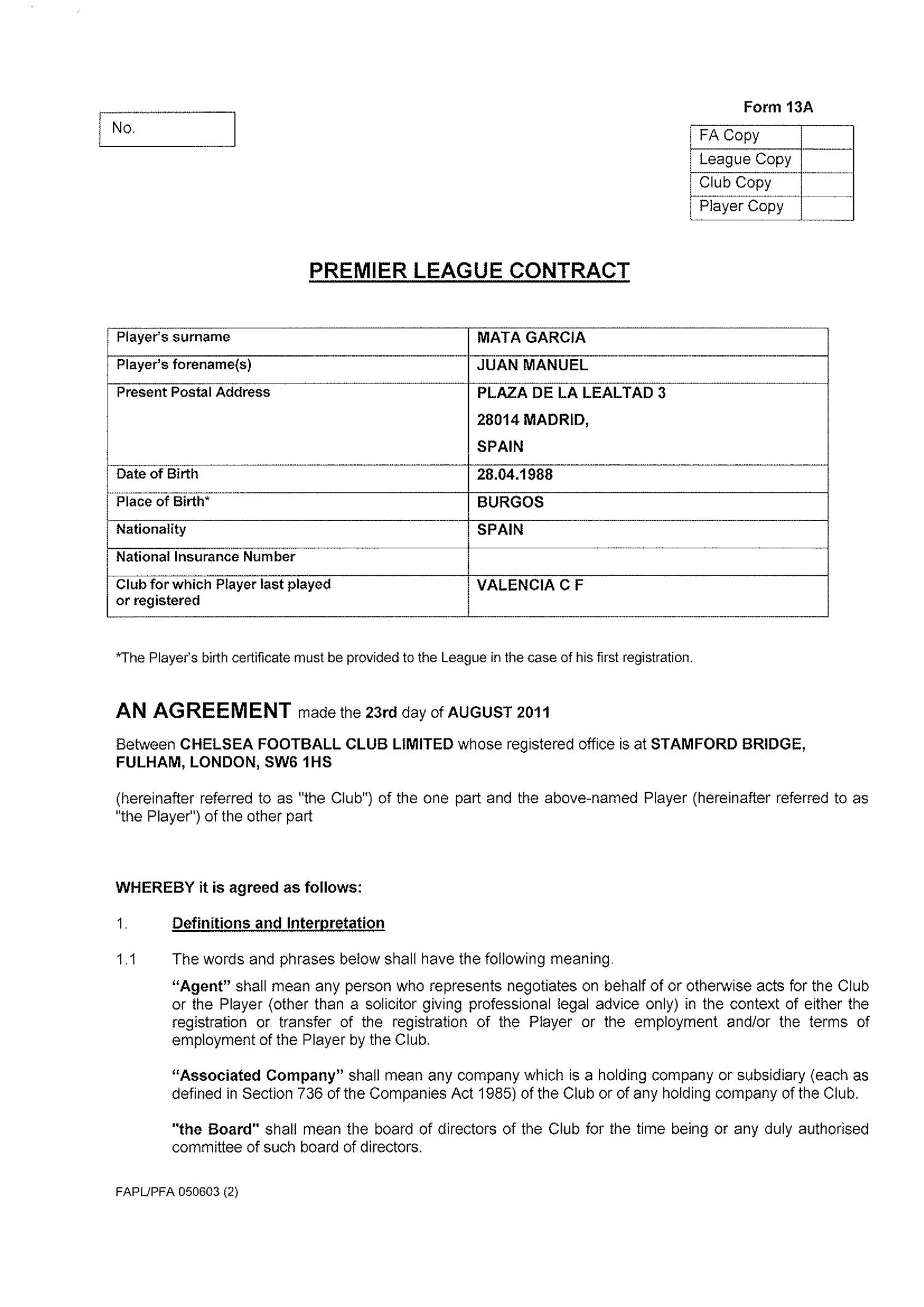 No.

Form 13A

| FA Copy | |
|---|---|
| League Copy | |
| Club Copy | |
| Player Copy | |

PREMIER LEAGUE CONTRACT

| Player's surname | MATA GARCIA |
|---|---|
| Player's forename(s) | JUAN MANUEL |
| Present Postal Address | PLAZA DE LA LEALTAD 3 28014 MADRID, SPAIN |
| Date of Birth | 28.04.1988 |
| Place of Birth* | BURGOS |
| Nationality | SPAIN |
| National Insurance Number | |
| Club for which Player last played or registered | VALENCIA C F |

*The Player's birth certificate must be provided to the League in the case of his first registration.

AN AGREEMENT made the 23rd day of AUGUST 2011

Between CHELSEA FOOTBALL CLUB LIMITED whose registered office is at STAMFORD BRIDGE, FULHAM, LONDON, SW6 1HS

(hereinafter referred to as "the Club") of the one part and the above-named Player (hereinafter referred to as "the Player") of the other part

WHEREBY it is agreed as follows:

1. Definitions and Interpretation

1.1 The words and phrases below shall have the following meaning.

"Agent" shall mean any person who represents negotiates on behalf of or otherwise acts for the Club or the Player (other than a solicitor giving professional legal advice only) in the context of either the registration or transfer of the registration of the Player or the employment and/or the terms of employment of the Player by the Club.

"Associated Company" shall mean any company which is a holding company or subsidiary (each as defined in Section 736 of the Companies Act 1985) of the Club or of any holding company of the Club.

"the Board" shall mean the board of directors of the Club for the time being or any duly authorised committee of such board of directors.

FAPL/PFA 050603 (2)